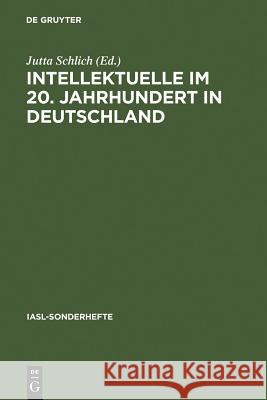 DE GRUYTER

Jutta Schlich (Ed.)
INTELLEKTUELLE IM 20. JAHRHUNDERT IN DEUTSCHLAND

IASL-SONDERHEFTE

DE G

Kraina Książek